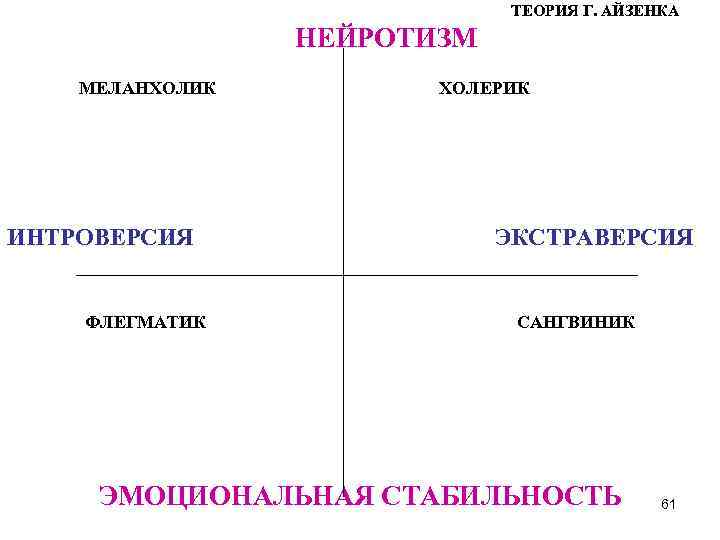 ТЕОРИЯ Г. АЙЗЕНКА

НЕЙРОТИЗМ

МЕЛАНХОЛИК

ХОЛЕРИК

ИНТРОВЕРСИЯ

ЭКСТРАВЕРСИЯ

ФЛЕГМАТИК

САНГВИНИК

ЭМОЦИОНАЛЬНАЯ СТАБИЛЬНОСТЬ

61